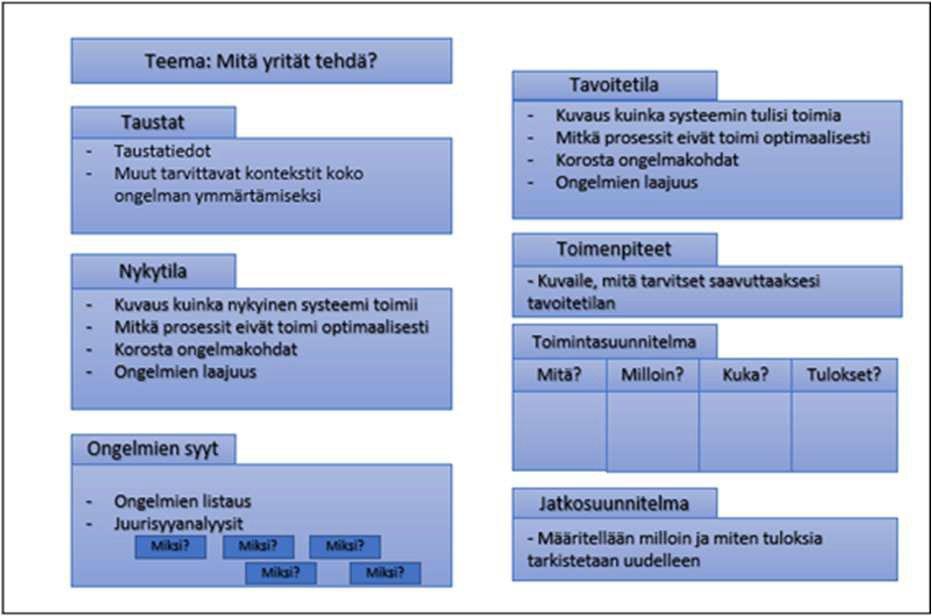 Teema: Mitä yrität tehdä?

Taustat

- Taustatiedot
- Muut tarvittavat kontekstit koko ongelman ymmärtämiseksi

Nykytila

- Kuvaus kuinka nykyinen systeemi toimii
- Mitkä prosessit eivät toimi optimaalisesti
- Korosta ongelmakohdat
- Ongelmien laajuus

Ongelmien syyt

- Ongelmien listaus
- Juurisyyanalyysit

Miksi? Miksi? Miksi? Miksi? Miksi?

Tavoitetila

- Kuvaus kuinka systeemin tulisi toimia
- Mitkä prosessit eivät toimi optimaalisesti
- Korosta ongelmakohdat
- Ongelmien laajuus

Toimenpiteet

- Kuvaile, mitä tarvitset saavuttaaksesi tavoitetilan

Toimintasuunnitelma

| Mitä? | Milloin? | Kuka? | Tulokset? |
|---|---|---|---|
| | | | |

Jatkosuunnitelma

- Määritellään milloin ja miten tuloksia tarkistetaan uudelleen